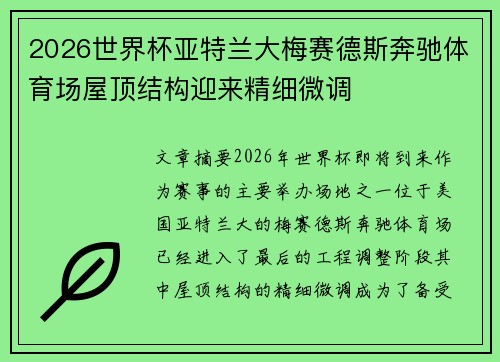 2026世界杯亚特兰大梅赛德斯奔驰体育场屋顶结构迎来精细微调

文章摘要2026年世界杯即将到来作为赛事的主要举办场地之一位于美国亚特兰大的梅赛德斯奔驰体育场已经进入了最后的工程调整阶段其中屋顶结构的精细微调成为了备受